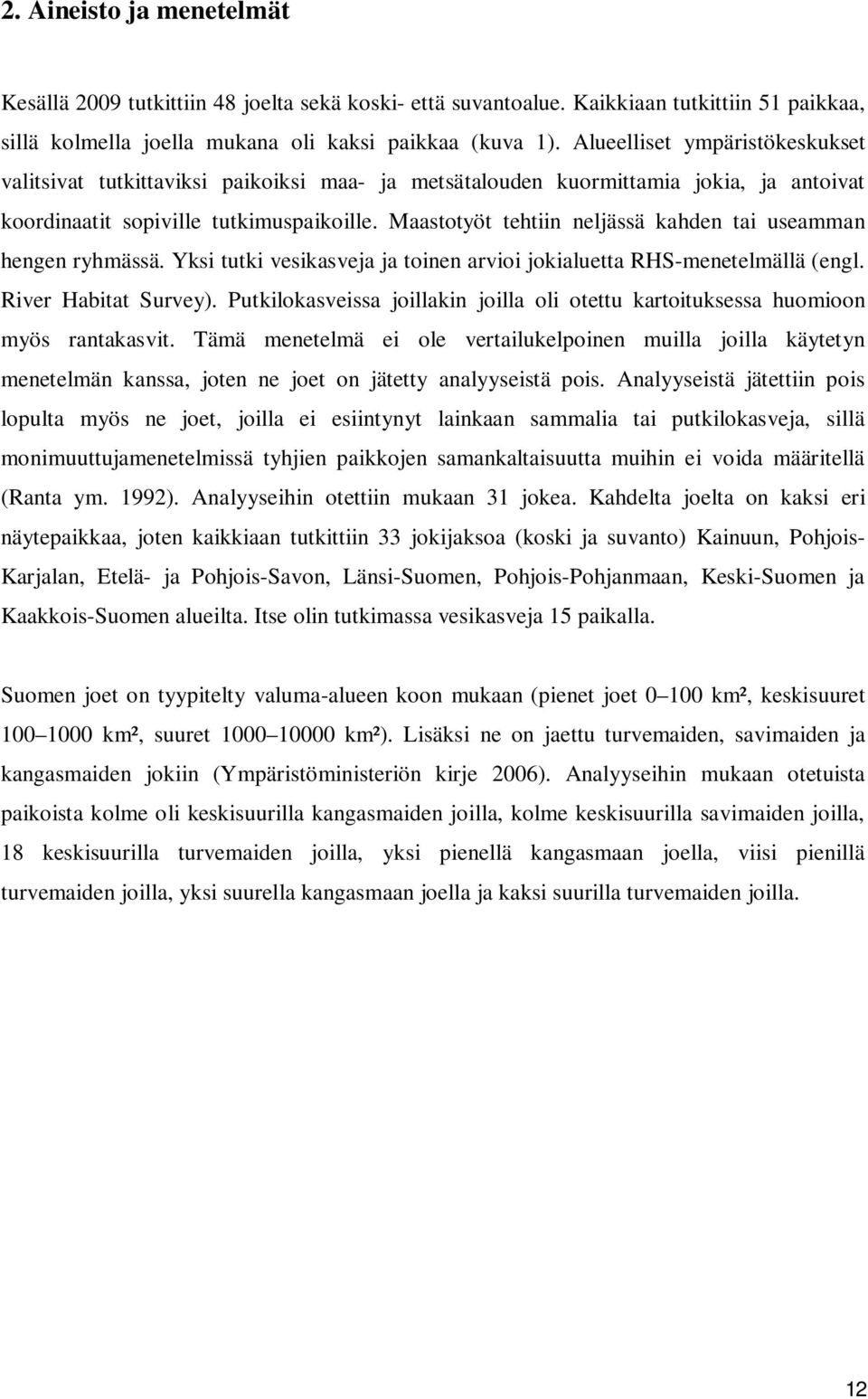 2. Aineisto ja menetelmät

Kesällä 2009 tutkittiin 48 joelta sekä koski- että suvantoalue. Kaikkiaan tutkittiin 51 paikkaa, sillä kolmella joella mukana oli kaksi paikkaa (kuva 1). Alueelliset ympäristökeskukset valitsivat tutkittaviksi paikoiksi maa- ja metsätalouden kuormittamia jokia, ja antoivat koordinaatit sopiville tutkimuspaikoille. Maastotyöt tehtiin neljässä kahden tai useamman hengen ryhmässä. Yksi tutki vesikasveja ja toinen arvioi jokialuetta RHS-menetelmällä (engl. River Habitat Survey). Putkilokasveissa joillakin joilla oli otettu kartoituksessa huomioon myös rantakasvit. Tämä menetelmä ei ole vertailukelpoinen muilla joilla käytetyn menetelmän kanssa, joten ne joet on jätetty analyyseistä pois. Analyyseistä jätettiin pois lopulta myös ne joet, joilla ei esiintynyt lainkaan sammalia tai putkilokasveja, sillä monimuuttujamenetelmissä tyhjien paikkojen samankaltaisuutta muihin ei voida määritellä (Ranta ym. 1992). Analyyseihin otettiin mukaan 31 jokea. Kahdelta joelta on kaksi eri näytepaikkaa, joten kaikkiaan tutkittiin 33 jokijaksoa (koski ja suvanto) Kainuun, Pohjois-Karjalan, Etelä- ja Pohjois-Savon, Länsi-Suomen, Pohjois-Pohjanmaan, Keski-Suomen ja Kaakkois-Suomen alueilta. Itse olin tutkimassa vesikasveja 15 paikalla.

Suomen joet on tyypitelty valuma-alueen koon mukaan (pienet joet 0–100 km², keskisuuret 100–1000 km², suuret 1000–10000 km²). Lisäksi ne on jaettu turvemaiden, savimaiden ja kangasmaiden jokiin (Ympäristöministeriön kirje 2006). Analyyseihin mukaan otetuista paikoista kolme oli keskisuurilla kangasmaiden joilla, kolme keskisuurilla savimaiden joilla, 18 keskisuurilla turvemaiden joilla, yksi pienellä kangasmaan joella, viisi pienillä turvemaiden joilla, yksi suurella kangasmaan joella ja kaksi suurilla turvemaiden joilla.

12